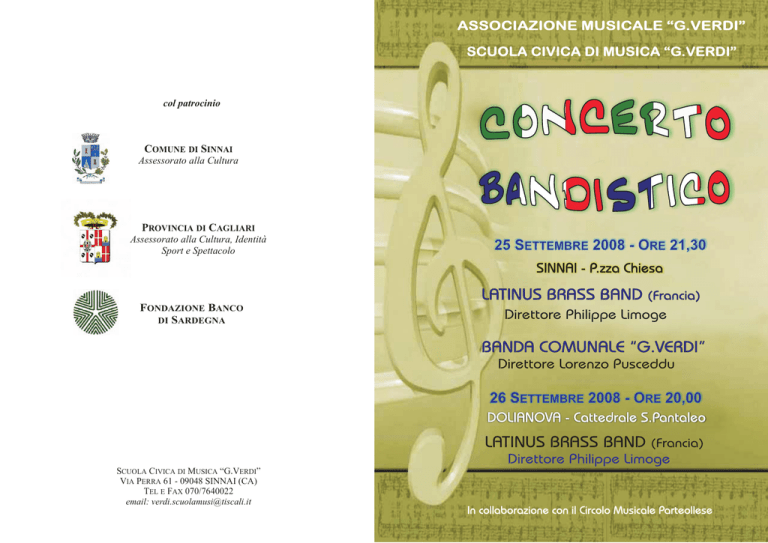 col patrocinio

COMUNE DI SINNAI
Assessorato alla Cultura

PROVINCIA DI CAGLIARI
Assessorato alla Cultura, Identità Sport e Spettacolo

FONDAZIONE BANCO DI SARDEGNA

SCUOLA CIVICA DI MUSICA "G.VERDI"
VIA PERRA 61 - 09048 SINNAI (CA)
TEL E FAX 070/7640022
email: verdi.scuolamusi@tiscali.it

ASSOCIAZIONE MUSICALE "G.VERDI"
SCUOLA CIVICA DI MUSICA "G.VERDI"

CONCERTO
BANDISTICO

25 SETTEMBRE 2008 - ORE 21,30
SINNAI - P.zza Chiesa

LATINUS BRASS BAND (Francia)
Direttore Philippe Limoge

BANDA COMUNALE "G.VERDI"
Direttore Lorenzo Pusceddu

26 SETTEMBRE 2008 - ORE 20,00
DOLIANOVA - Cattedrale S.Pantaleo

LATINUS BRASS BAND (Francia)
Direttore Philippe Limoge

In collaborazione con il Circolo Musicale Parteollese